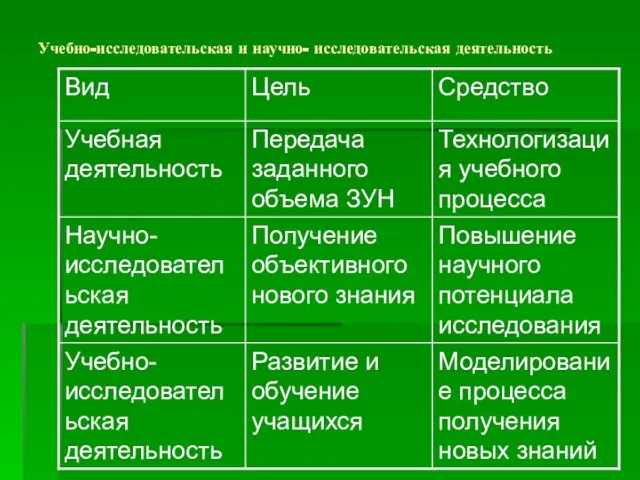 Учебно-исследовательская и научно- исследовательская деятельность

| Вид | Цель | Средство |
|---|---|---|
| Учебная деятельность | Передача заданного объема ЗУН | Технологизация учебного процесса |
| Научно-исследовательская деятельность | Получение объективного нового знания | Повышение научного потенциала исследования |
| Учебно-исследовательская деятельность | Развитие и обучение учащихся | Моделирование процесса получения новых знаний |